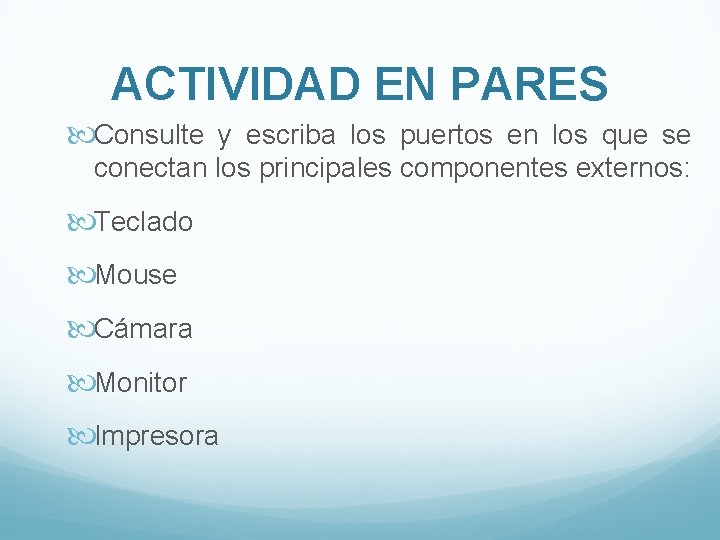 ACTIVIDAD EN PARES

Consulte y escriba los puertos en los que se conectan los principales componentes externos:

Teclado

Mouse

Cámara

Monitor

Impresora